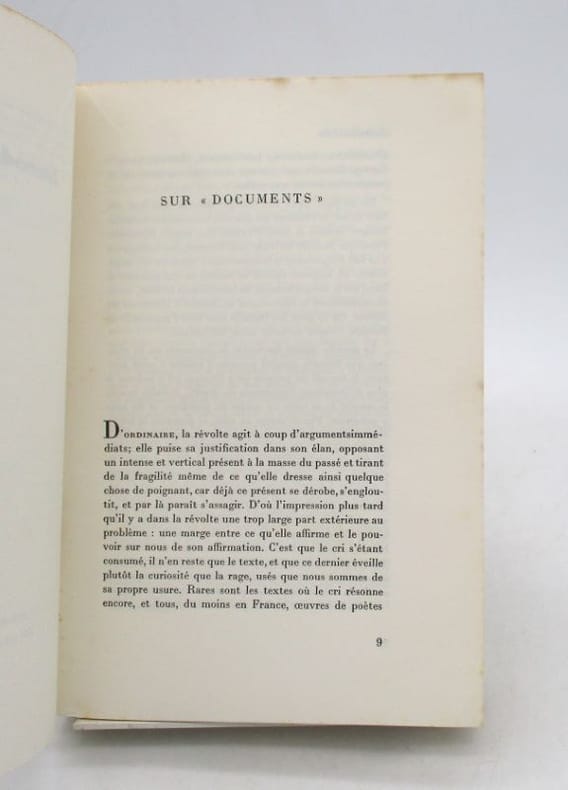 SUR « DOCUMENTS »

D'ORDINAIRE, la révolte agit à coup d'argumentsimmédiats; elle puise sa justification dans son élan, opposant un intense et vertical présent à la masse du passé et tirant de la fragilité même de ce qu'elle dresse ainsi quelque chose de poignant, car déjà ce présent se dérobe, s'engloutit, et par là paraît s'assagir. D'où l'impression plus tard qu'il y a dans la révolte une trop large part extérieure au problème : une marge entre ce qu'elle affirme et le pouvoir sur nous de son affirmation. C'est que le cri s'étant consumé, il n'en reste que le texte, et que ce dernier éveille plutôt la curiosité que la rage, usés que nous sommes de sa propre usure. Rares sont les textes où le cri résonne encore, et tous, du moins en France, œuvres de poètes

9